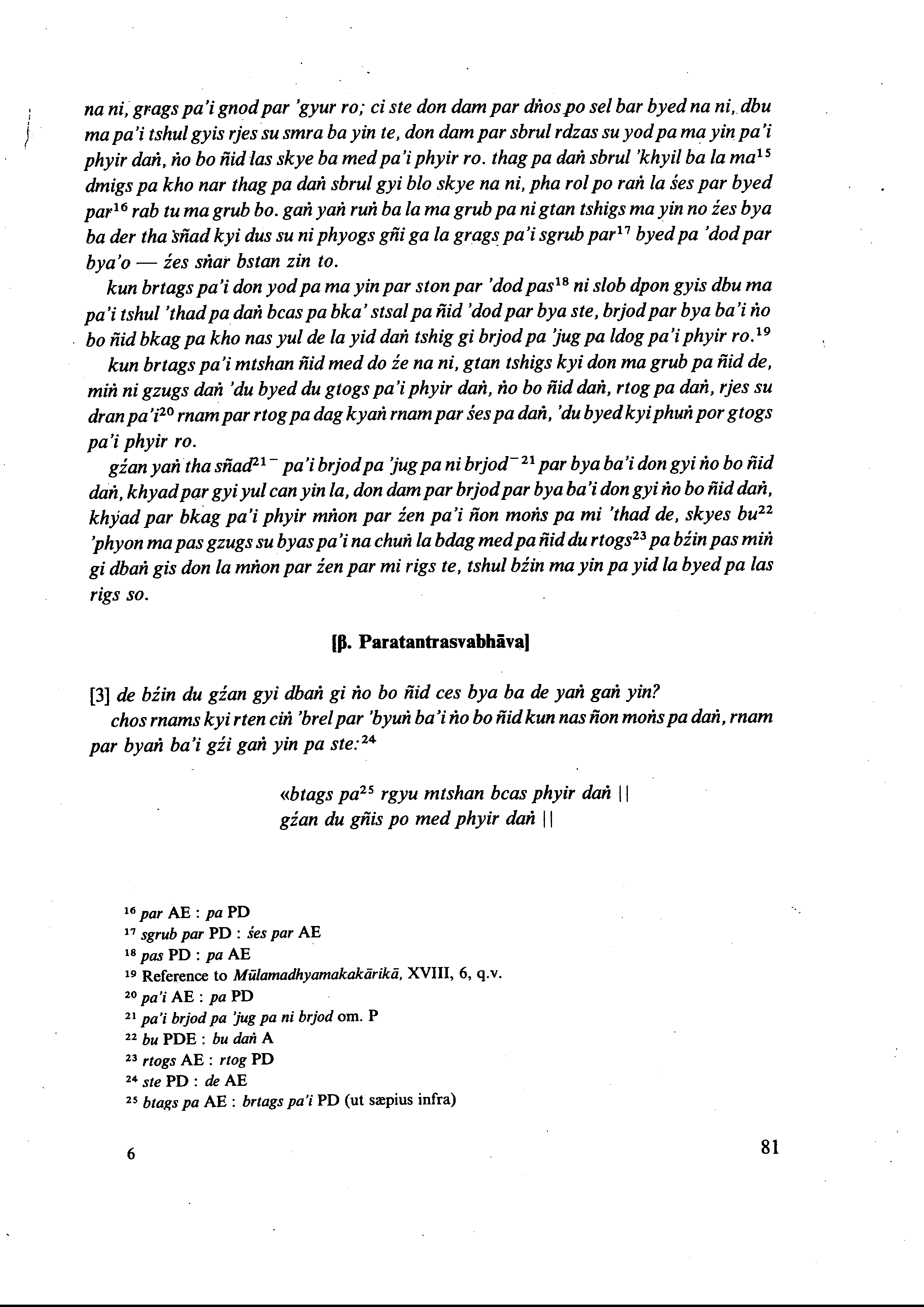 na ni, grags pa'i gnod par 'gyur ro; ci ste don dam par dṅos po sel bar byed na ni, dbu ma pa'i tshul gyis rjes su smra ba yin te, don dam par sbrul rdzas su yod pa ma yin pa'i phyir daṅ, ṅo bo ñid las skye ba med pa'i phyir ro. thag pa daṅ sbrul 'khyil ba la ma$^{15}$ dmigs pa kho nar thag pa daṅ sbrul gyi blo skye na ni, pha rol po raṅ la śes par byed par$^{16}$ rab tu ma grub bo. gaṅ yaṅ ruṅ ba la ma grub pa ni gtan tshigs ma yin no źes bya ba der tha sñad kyi dus su ni phyogs gñi ga la grags pa'i sgrub par$^{17}$ byed pa 'dod par bya'o — źes sṅar bstan zin to.

kun brtags pa'i don yod pa ma yin par ston par 'dod pas$^{18}$ ni slob dpon gyis dbu ma pa'i tshul 'thad pa daṅ bcas pa bka' stsal pa ñid 'dod par bya ste, brjod par bya ba'i ṅo bo ñid bkag pa kho nas yul de la yid daṅ tshig gi brjod pa 'jug pa ldog pa'i phyir ro.$^{19}$

kun brtags pa'i mtshan ñid med do źe na ni, gtan tshigs kyi don ma grub pa ñid de, miṅ ni gzugs daṅ 'du byed du gtogs pa'i phyir daṅ, ṅo bo ñid daṅ, rtog pa daṅ, rjes su dran pa'i$^{20}$ rnam par rtog pa dag kyaṅ rnam par śes pa daṅ, 'du byed kyi phuṅ por gtogs pa'i phyir ro.

gźan yaṅ tha sñad$^{21-}$ pa'i brjod pa 'jug pa ni brjod$^{-21}$ par bya ba'i don gyi ṅo bo ñid daṅ, khyad par gyi yul can yin la, don dam par brjod par bya ba'i don gyi ṅo bo ñid daṅ, khyad par bkag pa'i phyir mṅon par źen pa'i ñon moṅs pa mi 'thad de, skyes bu$^{22}$ 'phyon ma pas gzugs su byas pa'i na chuṅ la bdag med pa ñid du rtogs$^{23}$ pa bźin pas miṅ gi dbaṅ gis don la mṅon par źen par mi rigs te, tshul bźin ma yin pa yid la byed pa las rigs so.

[β. Paratantrasvabhāva]

[3] de bźin du gźan gyi dbaṅ gi ṅo bo ñid ces bya ba de yaṅ gaṅ yin?

chos rnams kyi rten ciṅ 'brel par 'byuṅ ba'i ṅo bo ñid kun nas ñon moṅs pa daṅ, rnam par byaṅ ba'i gźi gaṅ yin pa ste:$^{24}$

«btags pa$^{25}$ rgyu mtshan bcas phyir daṅ ||
gźan du gñis po med phyir daṅ ||

$^{16}$ par AE : pa PD
$^{17}$ sgrub par PD : śes par AE
$^{18}$ pas PD : pa AE
$^{19}$ Reference to Mūlamadhyamakakārikā, XVIII, 6, q.v.
$^{20}$ pa'i AE : pa PD
$^{21}$ pa'i brjod pa 'jug pa ni brjod om. P
$^{22}$ bu PDE : bu daṅ A
$^{23}$ rtogs AE : rtog PD
$^{24}$ ste PD : de AE
$^{25}$ btags pa AE : brtags pa'i PD (ut sæpius infra)

6

81